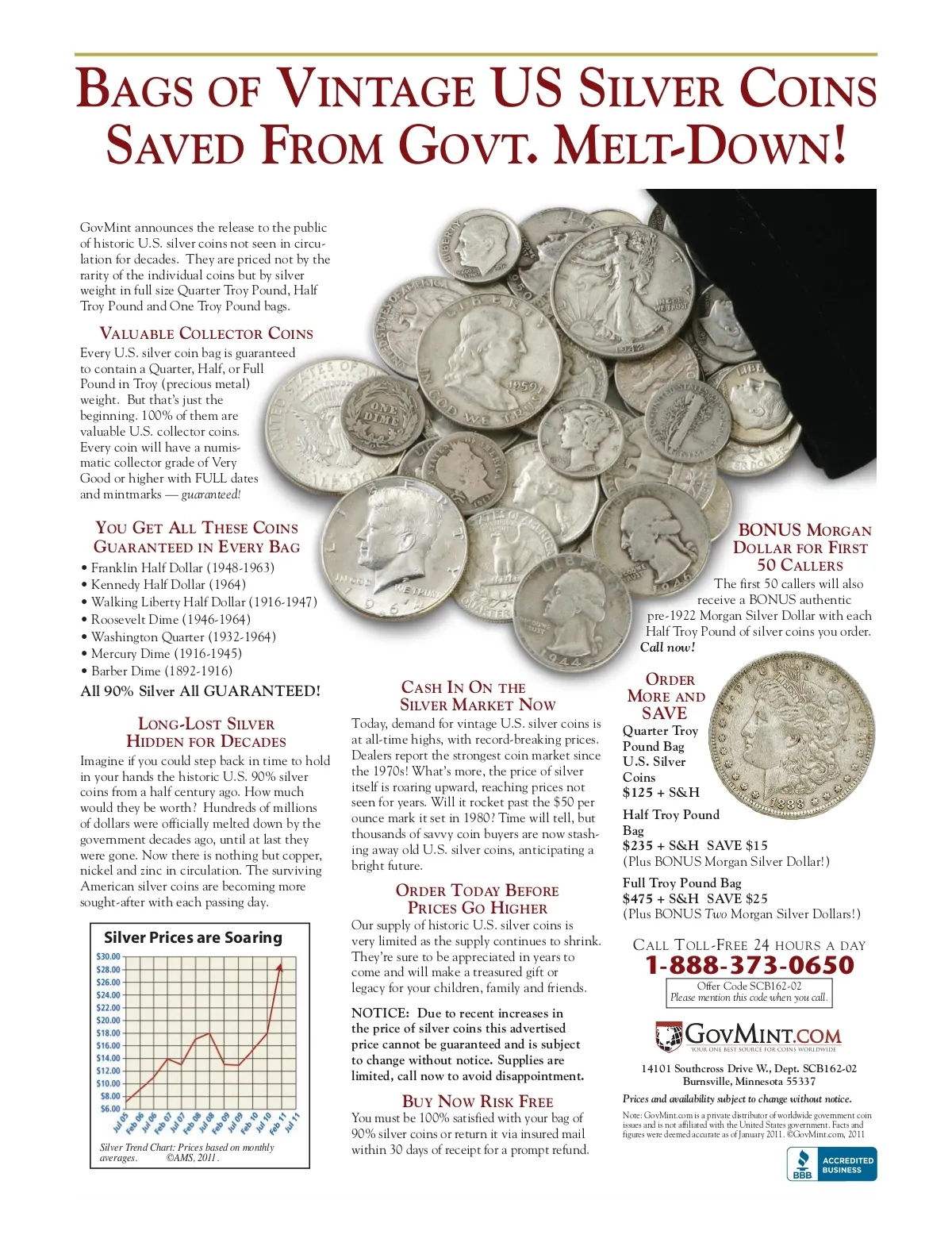 BAGS OF VINTAGE US SILVER COINS SAVED FROM GOVT. MELT-DOWN!

GovMint announces the release to the public of historic U.S. silver coins not seen in circulation for decades. They are priced not by the rarity of the individual coins but by silver weight in full size Quarter Troy Pound, Half Troy Pound and One Troy Pound bags.

VALUABLE COLLECTOR COINS

Every U.S. silver coin bag is guaranteed to contain a Quarter, Half, or Full Pound in Troy (precious metal) weight. But that's just the beginning. 100% of them are valuable U.S. collector coins. Every coin will have a numismatic collector grade of Very Good or higher with FULL dates and mintmarks — guaranteed!

YOU GET ALL THESE COINS GUARANTEED IN EVERY BAG

• Franklin Half Dollar (1948-1963)
• Kennedy Half Dollar (1964)
• Walking Liberty Half Dollar (1916-1947)
• Roosevelt Dime (1946-1964)
• Washington Quarter (1932-1964)
• Mercury Dime (1916-1945)
• Barber Dime (1892-1916)

All 90% Silver All GUARANTEED!

LONG-LOST SILVER HIDDEN FOR DECADES

Imagine if you could step back in time to hold in your hands the historic U.S. 90% silver coins from a half century ago. How much would they be worth? Hundreds of millions of dollars were officially melted down by the government decades ago, until at last they were gone. Now there is nothing but copper, nickel and zinc in circulation. The surviving American silver coins are becoming more sought-after with each passing day.

Silver Prices are Soaring

$30.00
$28.00
$26.00
$24.00
$22.00
$20.00
$18.00
$16.00
$14.00
$12.00
$10.00
$8.00
$6.00

Jul 05 Feb 06 Jul 06 Feb 07 Jul 07 Feb 08 Jul 08 Feb 09 Jul 09 Feb 10 Jul 10 Feb 11 Jul 11

Silver Trend Chart: Prices based on monthly averages. ©AMS, 2011.

CASH IN ON THE SILVER MARKET NOW

Today, demand for vintage U.S. silver coins is at all-time highs, with record-breaking prices. Dealers report the strongest coin market since the 1970s! What's more, the price of silver itself is roaring upward, reaching prices not seen for years. Will it rocket past the $50 per ounce mark it set in 1980? Time will tell, but thousands of savvy coin buyers are now stashing away old U.S. silver coins, anticipating a bright future.

ORDER TODAY BEFORE PRICES GO HIGHER

Our supply of historic U.S. silver coins is very limited as the supply continues to shrink. They're sure to be appreciated in years to come and will make a treasured gift or legacy for your children, family and friends.

NOTICE: Due to recent increases in the price of silver coins this advertised price cannot be guaranteed and is subject to change without notice. Supplies are limited, call now to avoid disappointment.

BUY NOW RISK FREE

You must be 100% satisfied with your bag of 90% silver coins or return it via insured mail within 30 days of receipt for a prompt refund.

BONUS MORGAN DOLLAR FOR FIRST 50 CALLERS

The first 50 callers will also receive a BONUS authentic pre-1922 Morgan Silver Dollar with each Half Troy Pound of silver coins you order. Call now!

ORDER MORE AND SAVE

Quarter Troy Pound Bag U.S. Silver Coins
$125 + S&H

Half Troy Pound Bag
$235 + S&H SAVE $15
(Plus BONUS Morgan Silver Dollar!)

Full Troy Pound Bag
$475 + S&H SAVE $25
(Plus BONUS Two Morgan Silver Dollars!)

CALL TOLL-FREE 24 HOURS A DAY
1-888-373-0650
Offer Code SCB162-02
Please mention this code when you call.

GOVMINT.COM
YOUR ONE BEST SOURCE FOR COINS WORLDWIDE

14101 Southcross Drive W., Dept. SCB162-02
Burnsville, Minnesota 55337

Prices and availability subject to change without notice.

Note: GovMint.com is a private distributor of worldwide government coin issues and is not affiliated with the United States government. Facts and figures were deemed accurate as of January 2011. ©GovMint.com, 2011

BBB ACCREDITED BUSINESS